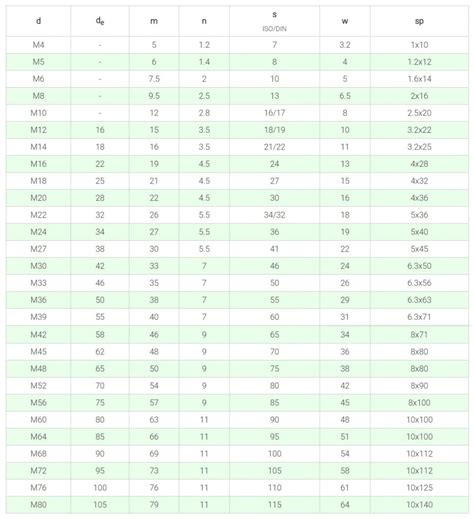 | d | $d_e$ | m | n | s ISO/DIN | w | sp |
|---|---|---|---|---|---|---|
| M4 | - | 5 | 1.2 | 7 | 3.2 | 1x10 |
| M5 | - | 6 | 1.4 | 8 | 4 | 1.2x12 |
| M6 | - | 7.5 | 2 | 10 | 5 | 1.6x14 |
| M8 | - | 9.5 | 2.5 | 13 | 6.5 | 2x16 |
| M10 | - | 12 | 2.8 | 16/17 | 8 | 2.5x20 |
| M12 | 16 | 15 | 3.5 | 18/19 | 10 | 3.2x22 |
| M14 | 18 | 16 | 3.5 | 21/22 | 11 | 3.2x25 |
| M16 | 22 | 19 | 4.5 | 24 | 13 | 4x28 |
| M18 | 25 | 21 | 4.5 | 27 | 15 | 4x32 |
| M20 | 28 | 22 | 4.5 | 30 | 16 | 4x36 |
| M22 | 32 | 26 | 5.5 | 34/32 | 18 | 5x36 |
| M24 | 34 | 27 | 5.5 | 36 | 19 | 5x40 |
| M27 | 38 | 30 | 5.5 | 41 | 22 | 5x45 |
| M30 | 42 | 33 | 7 | 46 | 24 | 6.3x50 |
| M33 | 46 | 35 | 7 | 50 | 26 | 6.3x56 |
| M36 | 50 | 38 | 7 | 55 | 29 | 6.3x63 |
| M39 | 55 | 40 | 7 | 60 | 31 | 6.3x71 |
| M42 | 58 | 46 | 9 | 65 | 34 | 8x71 |
| M45 | 62 | 48 | 9 | 70 | 36 | 8x80 |
| M48 | 65 | 50 | 9 | 75 | 38 | 8x80 |
| M52 | 70 | 54 | 9 | 80 | 42 | 8x90 |
| M56 | 75 | 57 | 9 | 85 | 45 | 8x100 |
| M60 | 80 | 63 | 11 | 90 | 48 | 10x100 |
| M64 | 85 | 66 | 11 | 95 | 51 | 10x100 |
| M68 | 90 | 69 | 11 | 100 | 54 | 10x112 |
| M72 | 95 | 73 | 11 | 105 | 58 | 10x112 |
| M76 | 100 | 76 | 11 | 110 | 61 | 10x125 |
| M80 | 105 | 79 | 11 | 115 | 64 | 10x140 |